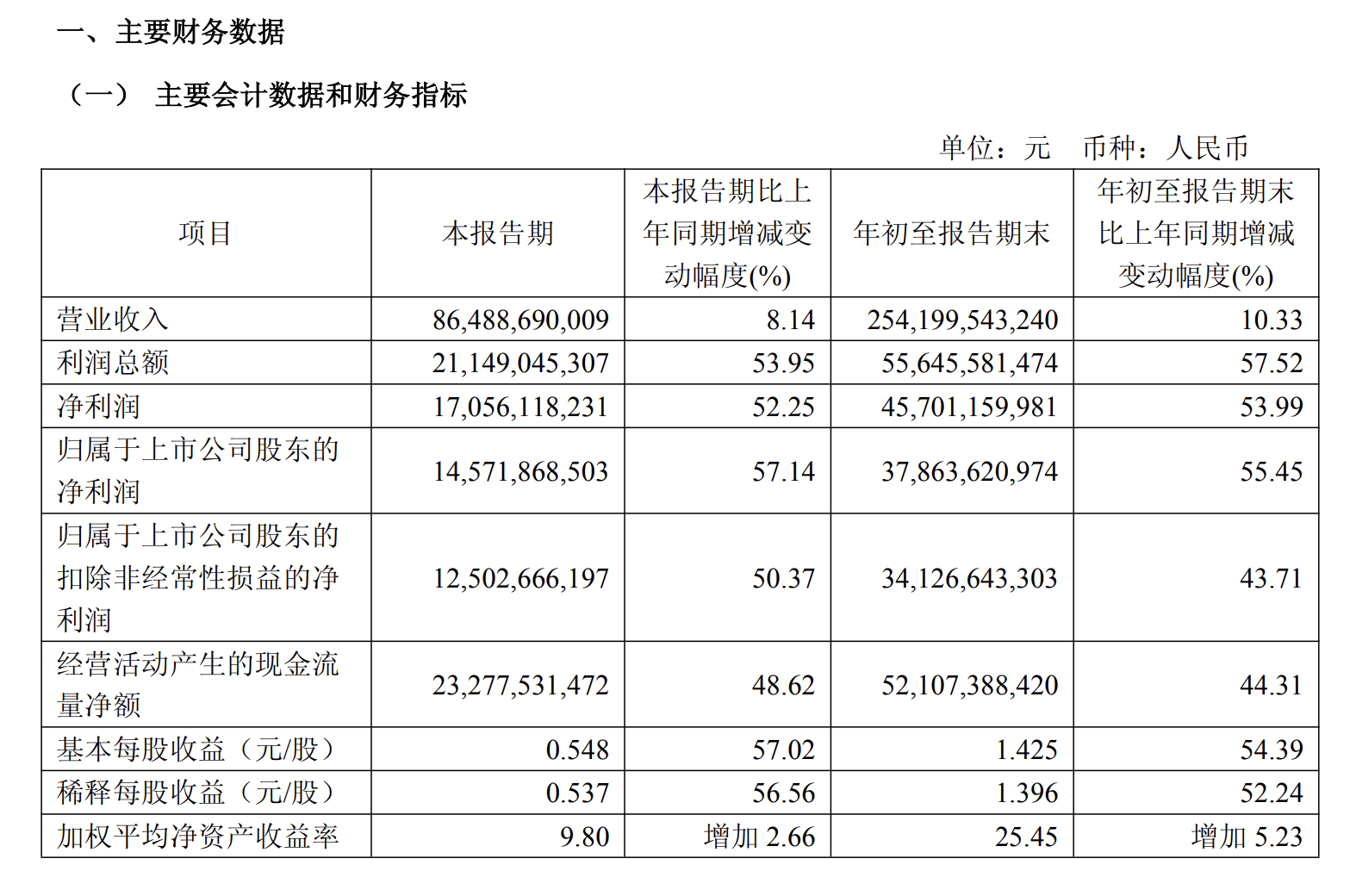 一、主要财务数据

（一） 主要会计数据和财务指标

单位：元 币种：人民币

| 项目 | 本报告期 | 本报告期比上年同期增减变动幅度(%) | 年初至报告期末 | 年初至报告期末比上年同期增减变动幅度(%) |
|---|---|---|---|---|
| 营业收入 | 86,488,690,009 | 8.14 | 254,199,543,240 | 10.33 |
| 利润总额 | 21,149,045,307 | 53.95 | 55,645,581,474 | 57.52 |
| 净利润 | 17,056,118,231 | 52.25 | 45,701,159,981 | 53.99 |
| 归属于上市公司股东的净利润 | 14,571,868,503 | 57.14 | 37,863,620,974 | 55.45 |
| 归属于上市公司股东的扣除非经常性损益的净利润 | 12,502,666,197 | 50.37 | 34,126,643,303 | 43.71 |
| 经营活动产生的现金流量净额 | 23,277,531,472 | 48.62 | 52,107,388,420 | 44.31 |
| 基本每股收益（元/股） | 0.548 | 57.02 | 1.425 | 54.39 |
| 稀释每股收益（元/股） | 0.537 | 56.56 | 1.396 | 52.24 |
| 加权平均净资产收益率 | 9.80 | 增加 2.66 | 25.45 | 增加 5.23 |